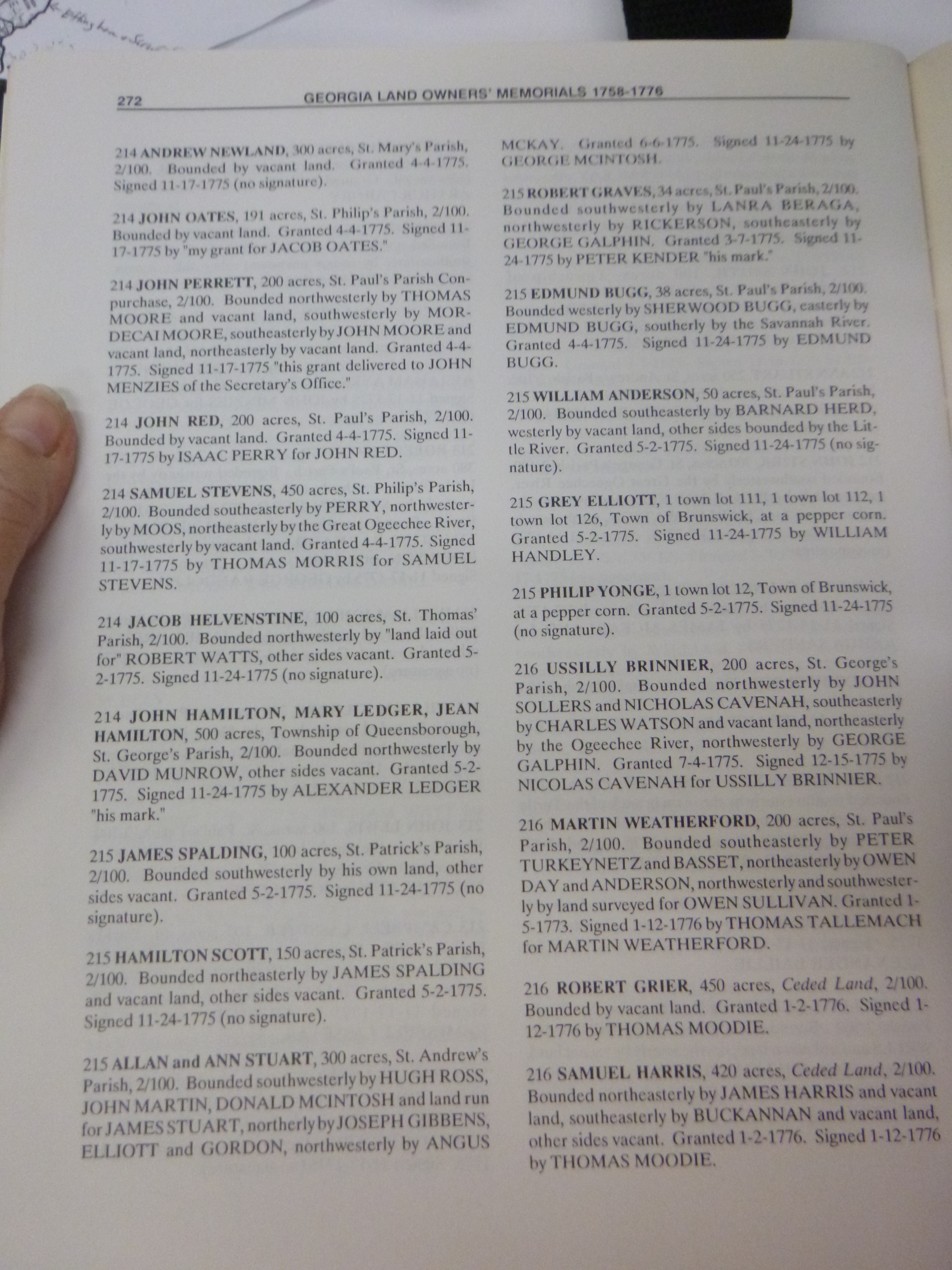 272 GEORGIA LAND OWNERS' MEMORIALS 1758-1776

214 ANDREW NEWLAND, 300 acres, St. Mary's Parish, 2/100. Bounded by vacant land. Granted 4-4-1775. Signed 11-17-1775 (no signature).

214 JOHN OATES, 191 acres, St. Philip's Parish, 2/100. Bounded by vacant land. Granted 4-4-1775. Signed 11-17-1775 by "my grant for JACOB OATES."

214 JOHN PERRETT, 200 acres, St. Paul's Parish Conpurchase, 2/100. Bounded northwesterly by THOMAS MOORE and vacant land, southwesterly by MORDECAI MOORE, southeasterly by JOHN MOORE and vacant land, northeasterly by vacant land. Granted 4-4-1775. Signed 11-17-1775 "this grant delivered to JOHN MENZIES of the Secretary's Office."

214 JOHN RED, 200 acres, St. Paul's Parish, 2/100. Bounded by vacant land. Granted 4-4-1775. Signed 11-17-1775 by ISAAC PERRY for JOHN RED.

214 SAMUEL STEVENS, 450 acres, St. Philip's Parish, 2/100. Bounded southeasterly by PERRY, northwesterly by MOOS, northeasterly by the Great Ogeechee River, southwesterly by vacant land. Granted 4-4-1775. Signed 11-17-1775 by THOMAS MORRIS for SAMUEL STEVENS.

214 JACOB HELVENSTINE, 100 acres, St. Thomas' Parish, 2/100. Bounded northwesterly by "land laid out for" ROBERT WATTS, other sides vacant. Granted 5-2-1775. Signed 11-24-1775 (no signature).

214 JOHN HAMILTON, MARY LEDGER, JEAN HAMILTON, 500 acres, Township of Queensborough, St. George's Parish, 2/100. Bounded northwesterly by DAVID MUNROW, other sides vacant. Granted 5-2-1775. Signed 11-24-1775 by ALEXANDER LEDGER "his mark."

215 JAMES SPALDING, 100 acres, St. Patrick's Parish, 2/100. Bounded southwesterly by his own land, other sides vacant. Granted 5-2-1775. Signed 11-24-1775 (no signature).

215 HAMILTON SCOTT, 150 acres, St. Patrick's Parish, 2/100. Bounded northeasterly by JAMES SPALDING and vacant land, other sides vacant. Granted 5-2-1775. Signed 11-24-1775 (no signature).

215 ALLAN and ANN STUART, 300 acres, St. Andrew's Parish, 2/100. Bounded southwesterly by HUGH ROSS, JOHN MARTIN, DONALD MCINTOSH and land run for JAMES STUART, northerly by JOSEPH GIBBENS, ELLIOTT and GORDON, northwesterly by ANGUS MCKAY. Granted 6-6-1775. Signed 11-24-1775 by GEORGE MCINTOSH.

215 ROBERT GRAVES, 34 acres, St. Paul's Parish, 2/100. Bounded southwesterly by LANRA BERAGA, northwesterly by RICKERSON, southeasterly by GEORGE GALPHIN. Granted 3-7-1775. Signed 11-24-1775 by PETER KENDER "his mark."

215 EDMUND BUGG, 38 acres, St. Paul's Parish, 2/100. Bounded westerly by SHERWOOD BUGG, easterly by EDMUND BUGG, southerly by the Savannah River. Granted 4-4-1775. Signed 11-24-1775 by EDMUND BUGG.

215 WILLIAM ANDERSON, 50 acres, St. Paul's Parish, 2/100. Bounded southeasterly by BARNARD HERD, westerly by vacant land, other sides bounded by the Little River. Granted 5-2-1775. Signed 11-24-1775 (no signature).

215 GREY ELLIOTT, 1 town lot 111, 1 town lot 112, 1 town lot 126, Town of Brunswick, at a pepper corn. Granted 5-2-1775. Signed 11-24-1775 by WILLIAM HANDLEY.

215 PHILIP YONGE, 1 town lot 12, Town of Brunswick, at a pepper corn. Granted 5-2-1775. Signed 11-24-1775 (no signature).

216 USSILLY BRINNIER, 200 acres, St. George's Parish, 2/100. Bounded northwesterly by JOHN SOLLERS and NICHOLAS CAVENAH, southeasterly by CHARLES WATSON and vacant land, northeasterly by the Ogeechee River, northwesterly by GEORGE GALPHIN. Granted 7-4-1775. Signed 12-15-1775 by NICOLAS CAVENAH for USSILLY BRINNIER.

216 MARTIN WEATHERFORD, 200 acres, St. Paul's Parish, 2/100. Bounded southeasterly by PETER TURKEYNETZ and BASSET, northeasterly by OWEN DAY and ANDERSON, northwesterly and southwesterly by land surveyed for OWEN SULLIVAN. Granted 1-5-1773. Signed 1-12-1776 by THOMAS TALLEMACH for MARTIN WEATHERFORD.

216 ROBERT GRIER, 450 acres, Ceded Land, 2/100. Bounded by vacant land. Granted 1-2-1776. Signed 1-12-1776 by THOMAS MOODIE.

216 SAMUEL HARRIS, 420 acres, Ceded Land, 2/100. Bounded northeasterly by JAMES HARRIS and vacant land, southeasterly by BUCKANNAN and vacant land, other sides vacant. Granted 1-2-1776. Signed 1-12-1776 by THOMAS MOODIE.